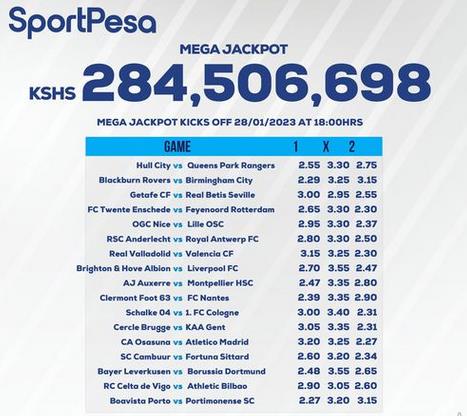 SportPesa

MEGA JACKPOT

KSHS 284,506,698

MEGA JACKPOT KICKS OFF 28/01/2023 AT 18:00HRS

| GAME | 1 | X | 2 |
|---|---|---|---|
| Hull City vs Queens Park Rangers | 2.55 | 3.30 | 2.75 |
| Blackburn Rovers vs Birmingham City | 2.29 | 3.25 | 3.15 |
| Getafe CF vs Real Betis Seville | 3.00 | 2.95 | 2.55 |
| FC Twente Enschede vs Feyenoord Rotterdam | 2.65 | 3.30 | 2.30 |
| OGC Nice vs Lille OSC | 2.95 | 3.30 | 2.37 |
| RSC Anderlecht vs Royal Antwerp FC | 2.80 | 3.30 | 2.50 |
| Real Valladolid vs Valencia CF | 3.15 | 3.25 | 2.30 |
| Brighton & Hove Albion vs Liverpool FC | 2.70 | 3.55 | 2.47 |
| AJ Auxerre vs Montpellier HSC | 2.47 | 3.35 | 2.80 |
| Clermont Foot 63 vs FC Nantes | 2.39 | 3.35 | 2.90 |
| Schalke 04 vs 1. FC Cologne | 3.00 | 3.40 | 2.31 |
| Cercle Brugge vs KAA Gent | 3.05 | 3.35 | 2.31 |
| CA Osasuna vs Atletico Madrid | 3.20 | 3.25 | 2.27 |
| SC Cambuur vs Fortuna Sittard | 2.60 | 3.20 | 2.34 |
| Bayer Leverkusen vs Borussia Dortmund | 2.48 | 3.55 | 2.65 |
| RC Celta de Vigo vs Athletic Bilbao | 2.90 | 3.05 | 2.60 |
| Boavista Porto vs Portimonense SC | 2.27 | 3.20 | 3.15 |